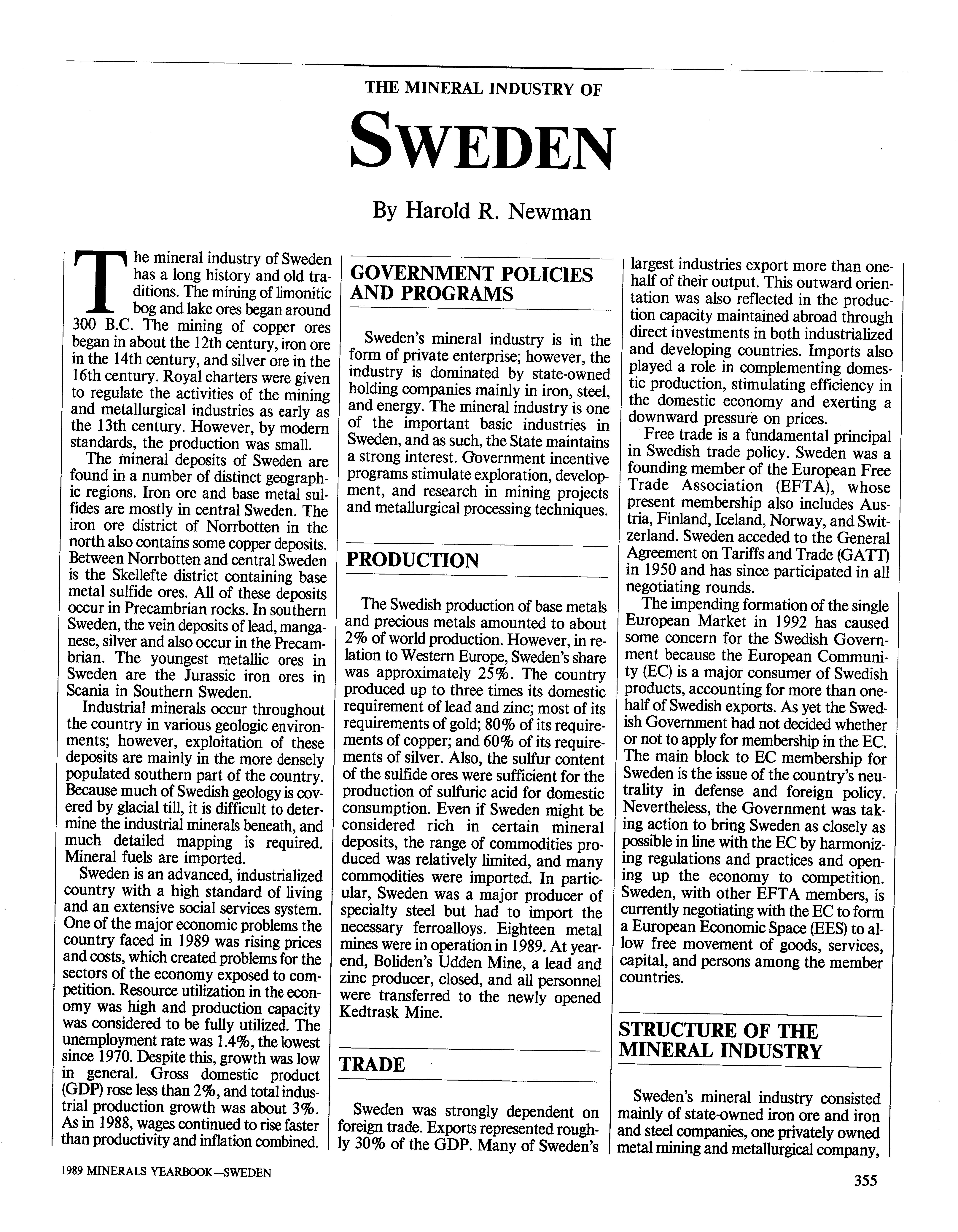 THE MINERAL INDUSTRY OF

SWEDEN

By Harold R. Newman

The mineral industry of Sweden has a long history and old traditions. The mining of limonitic bog and lake ores began around 300 B.C. The mining of copper ores began in about the 12th century, iron ore in the 14th century, and silver ore in the 16th century. Royal charters were given to regulate the activities of the mining and metallurgical industries as early as the 13th century. However, by modern standards, the production was small.

The mineral deposits of Sweden are found in a number of distinct geographic regions. Iron ore and base metal sulfides are mostly in central Sweden. The iron ore district of Norrbotten in the north also contains some copper deposits. Between Norrbotten and central Sweden is the Skellefte district containing base metal sulfide ores. All of these deposits occur in Precambrian rocks. In southern Sweden, the vein deposits of lead, manganese, silver and also occur in the Precambrian. The youngest metallic ores in Sweden are the Jurassic iron ores in Scania in Southern Sweden.

Industrial minerals occur throughout the country in various geologic environments; however, exploitation of these deposits are mainly in the more densely populated southern part of the country. Because much of Swedish geology is covered by glacial till, it is difficult to determine the industrial minerals beneath, and much detailed mapping is required. Mineral fuels are imported.

Sweden is an advanced, industrialized country with a high standard of living and an extensive social services system. One of the major economic problems the country faced in 1989 was rising prices and costs, which created problems for the sectors of the economy exposed to competition. Resource utilization in the economy was high and production capacity was considered to be fully utilized. The unemployment rate was 1.4%, the lowest since 1970. Despite this, growth was low in general. Gross domestic product (GDP) rose less than 2%, and total industrial production growth was about 3%. As in 1988, wages continued to rise faster than productivity and inflation combined.

GOVERNMENT POLICIES AND PROGRAMS

Sweden's mineral industry is in the form of private enterprise; however, the industry is dominated by state-owned holding companies mainly in iron, steel, and energy. The mineral industry is one of the important basic industries in Sweden, and as such, the State maintains a strong interest. Government incentive programs stimulate exploration, development, and research in mining projects and metallurgical processing techniques.

PRODUCTION

The Swedish production of base metals and precious metals amounted to about 2% of world production. However, in relation to Western Europe, Sweden's share was approximately 25%. The country produced up to three times its domestic requirement of lead and zinc; most of its requirements of gold; 80% of its requirements of copper; and 60% of its requirements of silver. Also, the sulfur content of the sulfide ores were sufficient for the production of sulfuric acid for domestic consumption. Even if Sweden might be considered rich in certain mineral deposits, the range of commodities produced was relatively limited, and many commodities were imported. In particular, Sweden was a major producer of specialty steel but had to import the necessary ferroalloys. Eighteen metal mines were in operation in 1989. At yearend, Boliden's Udden Mine, a lead and zinc producer, closed, and all personnel were transferred to the newly opened Kedtrask Mine.

TRADE

Sweden was strongly dependent on foreign trade. Exports represented roughly 30% of the GDP. Many of Sweden's largest industries export more than one-half of their output. This outward orientation was also reflected in the production capacity maintained abroad through direct investments in both industrialized and developing countries. Imports also played a role in complementing domestic production, stimulating efficiency in the domestic economy and exerting a downward pressure on prices.

Free trade is a fundamental principal in Swedish trade policy. Sweden was a founding member of the European Free Trade Association (EFTA), whose present membership also includes Austria, Finland, Iceland, Norway, and Switzerland. Sweden acceded to the General Agreement on Tariffs and Trade (GATT) in 1950 and has since participated in all negotiating rounds.

The impending formation of the single European Market in 1992 has caused some concern for the Swedish Government because the European Community (EC) is a major consumer of Swedish products, accounting for more than one-half of Swedish exports. As yet the Swedish Government had not decided whether or not to apply for membership in the EC. The main block to EC membership for Sweden is the issue of the country's neutrality in defense and foreign policy. Nevertheless, the Government was taking action to bring Sweden as closely as possible in line with the EC by harmonizing regulations and practices and opening up the economy to competition. Sweden, with other EFTA members, is currently negotiating with the EC to form a European Economic Space (EES) to allow free movement of goods, services, capital, and persons among the member countries.

STRUCTURE OF THE MINERAL INDUSTRY

Sweden's mineral industry consisted mainly of state-owned iron ore and iron and steel companies, one privately owned metal mining and metallurgical company,

1989 MINERALS YEARBOOK—SWEDEN

355